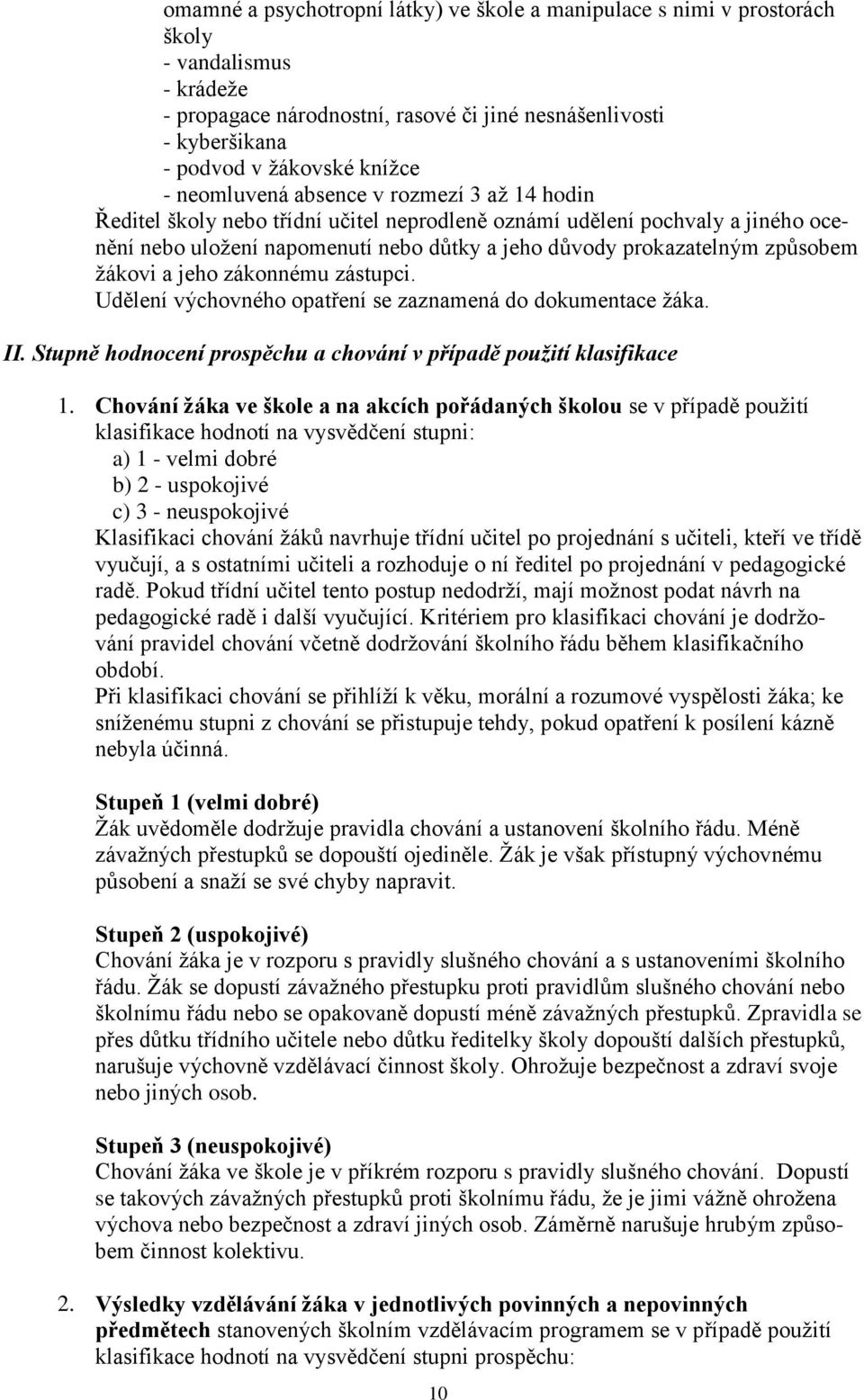 omamné a psychotropní látky) ve škole a manipulace s nimi v prostorách školy
- vandalismus
- krádeže
- propagace národnostní, rasové či jiné nesnášenlivosti
- kyberšikana
- podvod v žákovské knížce
- neomluvená absence v rozmezí 3 až 14 hodin
Ředitel školy nebo třídní učitel neprodleně oznámí udělení pochvaly a jiného ocenění nebo uložení napomenutí nebo důtky a jeho důvody prokazatelným způsobem žákovi a jeho zákonnému zástupci.
Udělení výchovného opatření se zaznamená do dokumentace žáka.

II. Stupně hodnocení prospěchu a chování v případě použití klasifikace

1. Chování žáka ve škole a na akcích pořádaných školou se v případě použití klasifikace hodnotí na vysvědčení stupni:
a) 1 - velmi dobré
b) 2 - uspokojivé
c) 3 - neuspokojivé
Klasifikaci chování žáků navrhuje třídní učitel po projednání s učiteli, kteří ve třídě vyučují, a s ostatními učiteli a rozhoduje o ní ředitel po projednání v pedagogické radě. Pokud třídní učitel tento postup nedodrží, mají možnost podat návrh na pedagogické radě i další vyučující. Kritériem pro klasifikaci chování je dodržování pravidel chování včetně dodržování školního řádu během klasifikačního období.
Při klasifikaci chování se přihlíží k věku, morální a rozumové vyspělosti žáka; ke sníženému stupni z chování se přistupuje tehdy, pokud opatření k posílení kázně nebyla účinná.

Stupeň 1 (velmi dobré)
Žák uvědoměle dodržuje pravidla chování a ustanovení školního řádu. Méně závažných přestupků se dopouští ojediněle. Žák je však přístupný výchovnému působení a snaží se své chyby napravit.

Stupeň 2 (uspokojivé)
Chování žáka je v rozporu s pravidly slušného chování a s ustanoveními školního řádu. Žák se dopustí závažného přestupku proti pravidlům slušného chování nebo školnímu řádu nebo se opakovaně dopustí méně závažných přestupků. Zpravidla se přes důtku třídního učitele nebo důtku ředitelky školy dopouští dalších přestupků, narušuje výchovně vzdělávací činnost školy. Ohrožuje bezpečnost a zdraví svoje nebo jiných osob.

Stupeň 3 (neuspokojivé)
Chování žáka ve škole je v příkrém rozporu s pravidly slušného chování. Dopustí se takových závažných přestupků proti školnímu řádu, že je jimi vážně ohrožena výchova nebo bezpečnost a zdraví jiných osob. Záměrně narušuje hrubým způsobem činnost kolektivu.

2. Výsledky vzdělávání žáka v jednotlivých povinných a nepovinných předmětech stanovených školním vzdělávacím programem se v případě použití klasifikace hodnotí na vysvědčení stupni prospěchu:

10